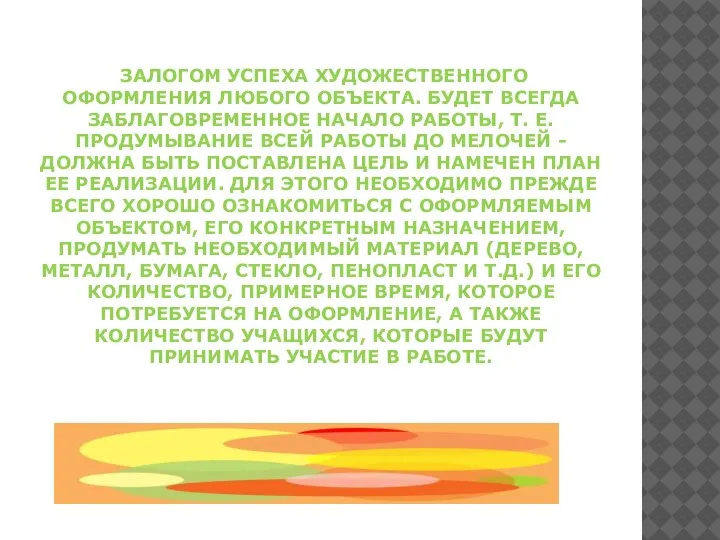 ЗАЛОГОМ УСПЕХА ХУДОЖЕСТВЕННОГО ОФОРМЛЕНИЯ ЛЮБОГО ОБЪЕКТА. БУДЕТ ВСЕГДА ЗАБЛАГОВРЕМЕННОЕ НАЧАЛО РАБОТЫ, Т. Е. ПРОДУМЫВАНИЕ ВСЕЙ РАБОТЫ ДО МЕЛОЧЕЙ - ДОЛЖНА БЫТЬ ПОСТАВЛЕНА ЦЕЛЬ И НАМЕЧЕН ПЛАН ЕЕ РЕАЛИЗАЦИИ. ДЛЯ ЭТОГО НЕОБХОДИМО ПРЕЖДЕ ВСЕГО ХОРОШО ОЗНАКОМИТЬСЯ С ОФОРМЛЯЕМЫМ ОБЪЕКТОМ, ЕГО КОНКРЕТНЫМ НАЗНАЧЕНИЕМ, ПРОДУМАТЬ НЕОБХОДИМЫЙ МАТЕРИАЛ (ДЕРЕВО, МЕТАЛЛ, БУМАГА, СТЕКЛО, ПЕНОПЛАСТ И Т.Д.) И ЕГО КОЛИЧЕСТВО, ПРИМЕРНОЕ ВРЕМЯ, КОТОРОЕ ПОТРЕБУЕТСЯ НА ОФОРМЛЕНИЕ, А ТАКЖЕ КОЛИЧЕСТВО УЧАЩИХСЯ, КОТОРЫЕ БУДУТ ПРИНИМАТЬ УЧАСТИЕ В РАБОТЕ.